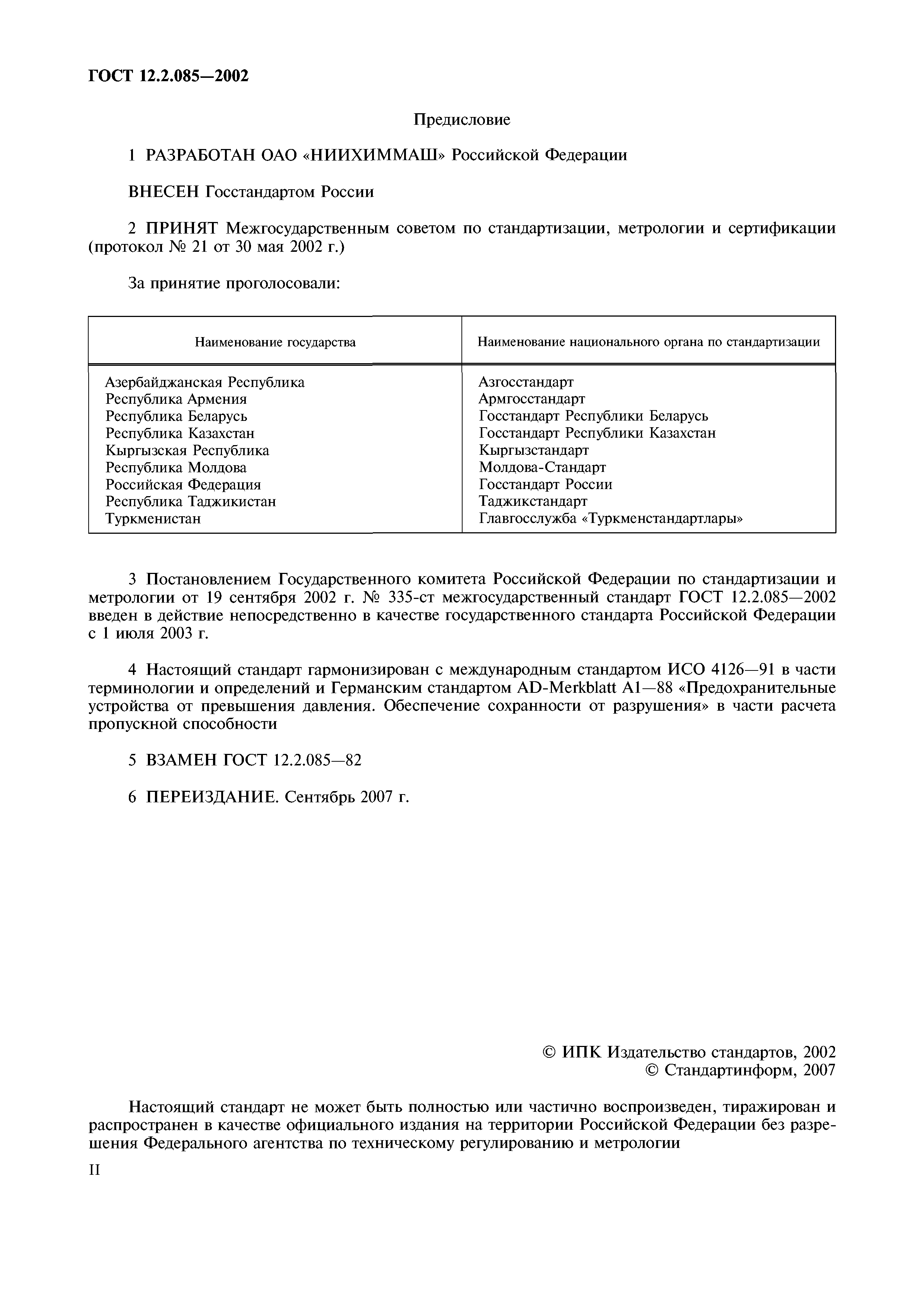 ГОСТ 12.2.085—2002

Предисловие

1 РАЗРАБОТАН ОАО «НИИХИММАШ» Российской Федерации

ВНЕСЕН Госстандартом России

2 ПРИНЯТ Межгосударственным советом по стандартизации, метрологии и сертификации (протокол № 21 от 30 мая 2002 г.)

За принятие проголосовали:

| Наименование государства | Наименование национального органа по стандартизации |
|---|---|
| Азербайджанская Республика | Азгосстандарт |
| Республика Армения | Армгосстандарт |
| Республика Беларусь | Госстандарт Республики Беларусь |
| Республика Казахстан | Госстандарт Республики Казахстан |
| Кыргызская Республика | Кыргызстандарт |
| Республика Молдова | Молдова-Стандарт |
| Российская Федерация | Госстандарт России |
| Республика Таджикистан | Таджикстандарт |
| Туркменистан | Главгосслужба «Туркменстандартлары» |

3 Постановлением Государственного комитета Российской Федерации по стандартизации и метрологии от 19 сентября 2002 г. № 335-ст межгосударственный стандарт ГОСТ 12.2.085—2002 введен в действие непосредственно в качестве государственного стандарта Российской Федерации с 1 июля 2003 г.

4 Настоящий стандарт гармонизирован с международным стандартом ИСО 4126—91 в части терминологии и определений и Германским стандартом AD-Merkblatt A1—88 «Предохранительные устройства от превышения давления. Обеспечение сохранности от разрушения» в части расчета пропускной способности

5 ВЗАМЕН ГОСТ 12.2.085—82

6 ПЕРЕИЗДАНИЕ. Сентябрь 2007 г.

© ИПК Издательство стандартов, 2002
© Стандартинформ, 2007

Настоящий стандарт не может быть полностью или частично воспроизведен, тиражирован и распространен в качестве официального издания на территории Российской Федерации без разрешения Федерального агентства по техническому регулированию и метрологии

II